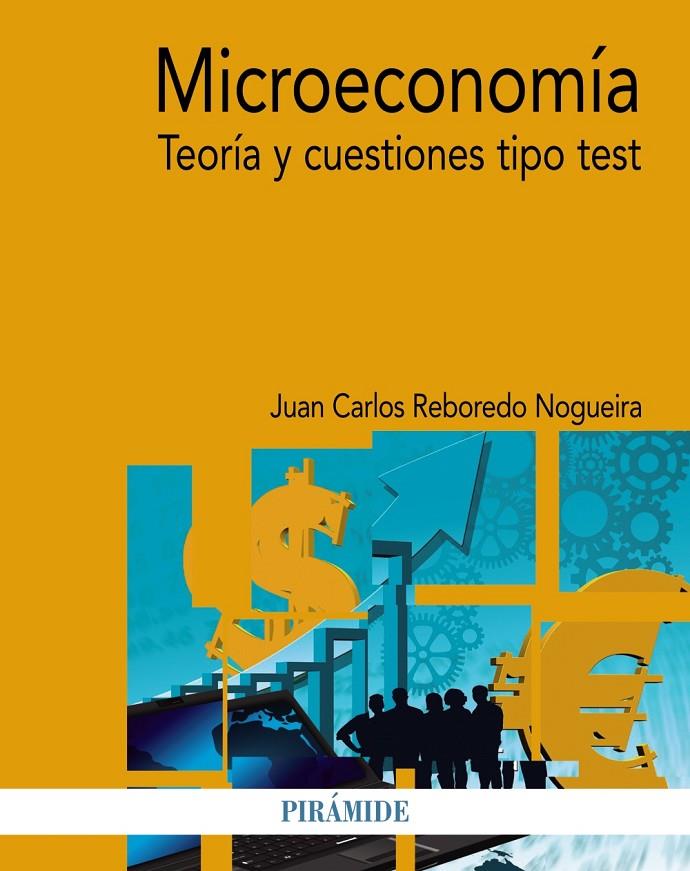 Microeconomía
Teoría y cuestiones tipo test

Juan Carlos Reboredo Nogueira

PIRÁMIDE